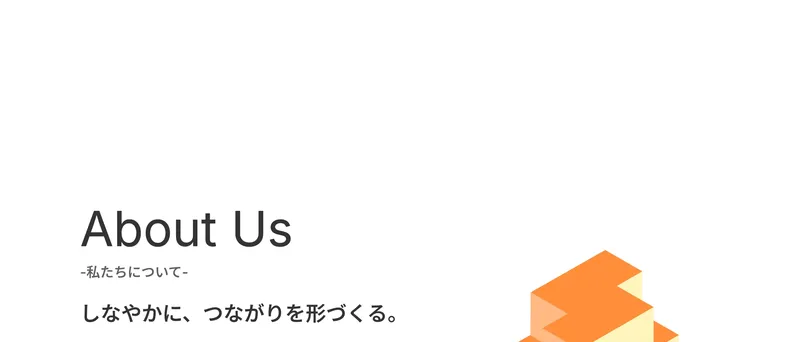 About Us

-私たちについて-

しなやかに、つながりを形づくる。